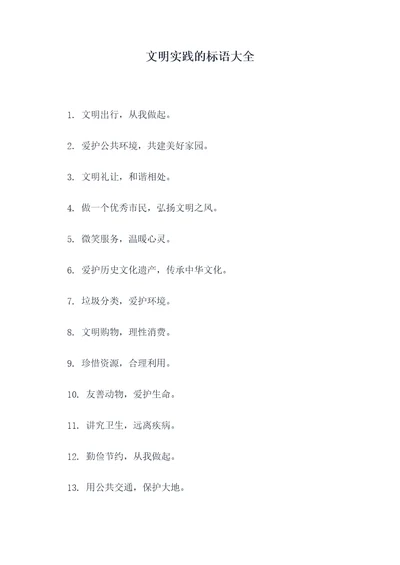 文明实践的标语大全

1. 文明出行，从我做起。

2. 爱护公共环境，共建美好家园。

3. 文明礼让，和谐相处。

4. 做一个优秀市民，弘扬文明之风。

5. 微笑服务，温暖心灵。

6. 爱护历史文化遗产，传承中华文化。

7. 垃圾分类，爱护环境。

8. 文明购物，理性消费。

9. 珍惜资源，合理利用。

10. 友善动物，爱护生命。

11. 讲究卫生，远离疾病。

12. 勤俭节约，从我做起。

13. 用公共交通，保护大地。